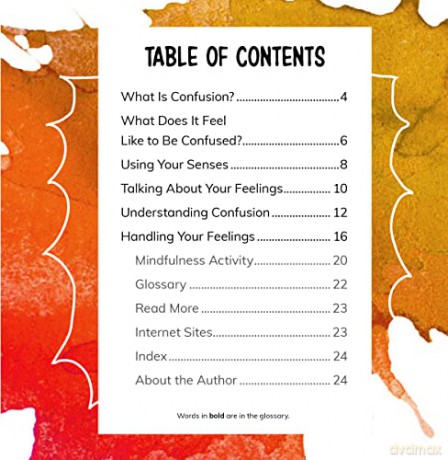 TABLE OF CONTENTS

What Is Confusion? 4

What Does It Feel Like to Be Confused? 6

Using Your Senses 8

Talking About Your Feelings 10

Understanding Confusion 12

Handling Your Feelings 16

Mindfulness Activity 20

Glossary 22

Read More 23

Internet Sites 23

Index 24

About the Author 24

Words in bold are in the glossary.

dvdmax